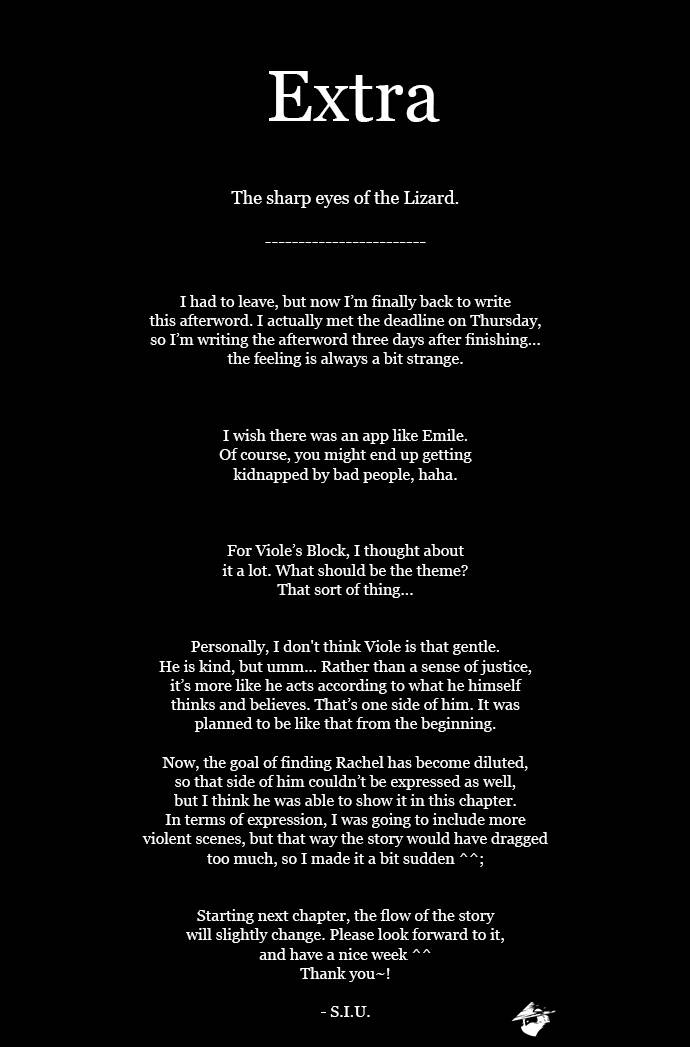 Extra

The sharp eyes of the Lizard.

------------------------

I had to leave, but now I'm finally back to write this afterword. I actually met the deadline on Thursday, so I'm writing the afterword three days after finishing... the feeling is always a bit strange.

I wish there was an app like Emile. Of course, you might end up getting kidnapped by bad people, haha.

For Viole's Block, I thought about it a lot. What should be the theme? That sort of thing...

Personally, I don't think Viole is that gentle. He is kind, but umm... Rather than a sense of justice, it's more like he acts according to what he himself thinks and believes. That's one side of him. It was planned to be like that from the beginning.

Now, the goal of finding Rachel has become diluted, so that side of him couldn't be expressed as well, but I think he was able to show it in this chapter. In terms of expression, I was going to include more violent scenes, but that way the story would have dragged too much, so I made it a bit sudden ^^;

Starting next chapter, the flow of the story will slightly change. Please look forward to it, and have a nice week ^^ Thank you~!

- S.I.U.